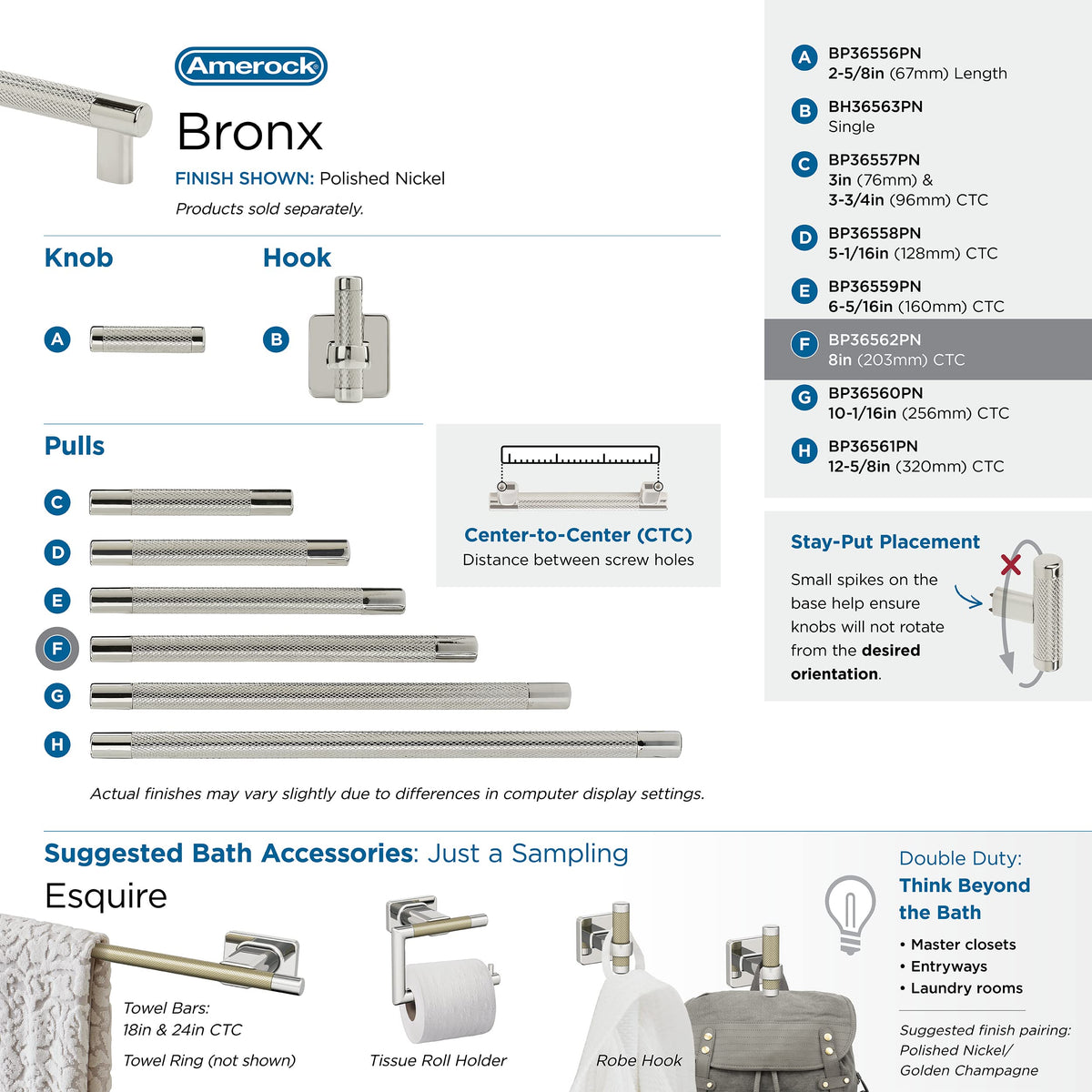 Amerock

Bronx

FINISH SHOWN: Polished Nickel

Products sold separately.

Knob

A

Hook

B

Pulls

C

D

E

F

G

H

Center-to-Center (CTC)
Distance between screw holes

Actual finishes may vary slightly due to differences in computer display settings.

A BP36556PN
2-5/8in (67mm) Length

B BH36563PN
Single

C BP36557PN
3in (76mm) &
3-3/4in (96mm) CTC

D BP36558PN
5-1/16in (128mm) CTC

E BP36559PN
6-5/16in (160mm) CTC

F BP36562PN
8in (203mm) CTC

G BP36560PN
10-1/16in (256mm) CTC

H BP36561PN
12-5/8in (320mm) CTC

Stay-Put Placement

Small spikes on the base help ensure knobs will not rotate from the desired orientation.

Suggested Bath Accessories: Just a Sampling

Esquire

Towel Bars:
18in & 24in CTC

Towel Ring (not shown)

Tissue Roll Holder

Robe Hook

Double Duty:
Think Beyond the Bath

• Master closets
• Entryways
• Laundry rooms

Suggested finish pairing:
Polished Nickel/
Golden Champagne